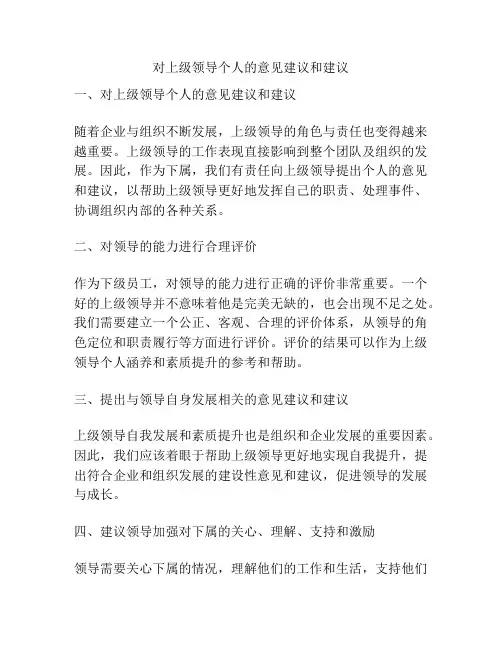 对上级领导个人的意见建议和建议

一、对上级领导个人的意见建议和建议

随着企业与组织不断发展，上级领导的角色与责任也变得越来越重要。上级领导的工作表现直接影响到整个团队及组织的发展。因此，作为下属，我们有责任向上级领导提出个人的意见和建议，以帮助上级领导更好地发挥自己的职责、处理事件、协调组织内部的各种关系。

二、对领导的能力进行合理评价

作为下级员工，对领导的能力进行正确的评价非常重要。一个好的上级领导并不意味着他是完美无缺的，也会出现不足之处。我们需要建立一个公正、客观、合理的评价体系，从领导的角色定位和职责履行等方面进行评价。评价的结果可以作为上级领导个人涵养和素质提升的参考和帮助。

三、提出与领导自身发展相关的意见建议和建议

上级领导自我发展和素质提升也是组织和企业发展的重要因素。因此，我们应该着眼于帮助上级领导更好地实现自我提升，提出符合企业和组织发展的建设性意见和建议，促进领导的发展与成长。

四、建议领导加强对下属的关心、理解、支持和激励

领导需要关心下属的情况，理解他们的工作和生活，支持他们